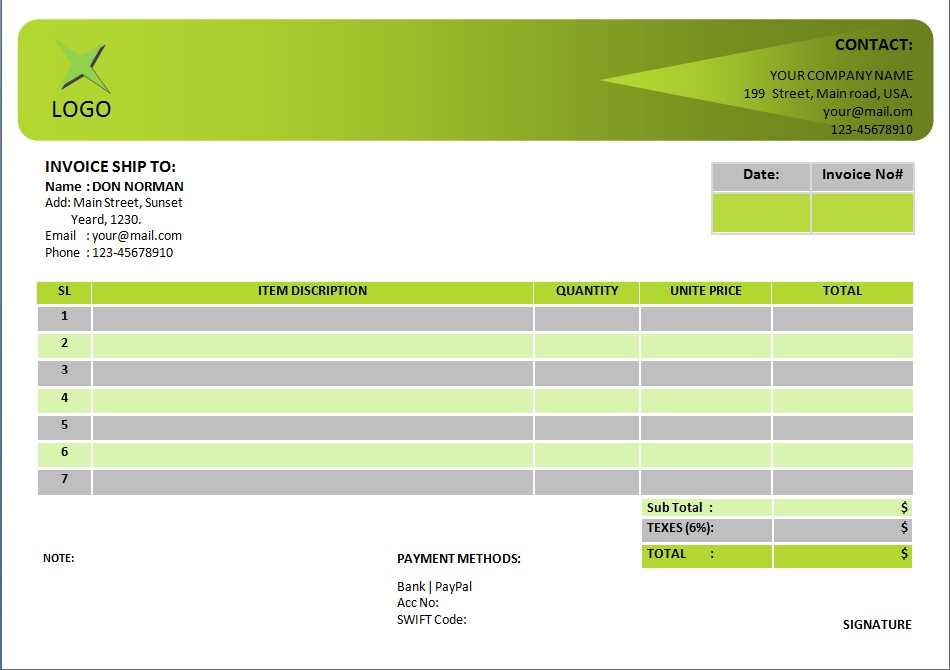 LOGO

CONTACT:

YOUR COMPANY NAME
199 Street, Main road, USA.
your@mail.om
123-45678910

INVOICE SHIP TO:
Name : DON NORMAN
Add: Main Street, Sunset Yeard, 1230.
Email : your@mail.com
Phone : 123-45678910

| Date: | Invoice No# |
|---|---|
| | |

| SL | ITEM DISCRIPTION | QUANTITY | UNITE PRICE | TOTAL |
|---|---|---|---|---|
| 1 | | | | |
| 2 | | | | |
| 3 | | | | |
| 4 | | | | |
| 5 | | | | |
| 6 | | | | |
| 7 | | | | |

Sub Total : $
TEXES (6%): $
TOTAL : $

NOTE:

PAYMENT METHODS:

Bank | PayPal
Acc No:
SWIFT Code:

SIGNATURE